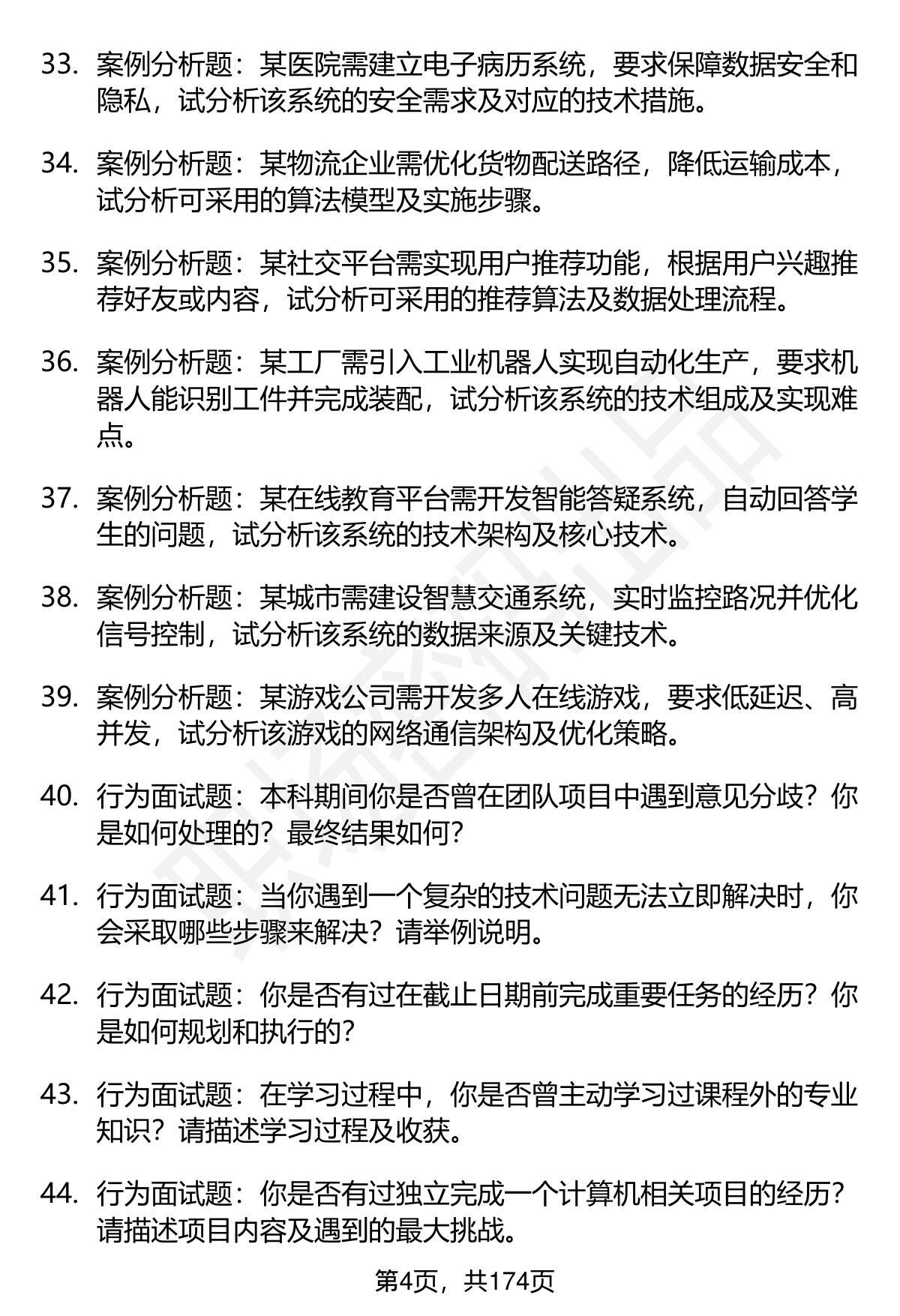 33. 案例分析题：某医院需建立电子病历系统，要求保障数据安全和隐私，试分析该系统的安全需求及对应的技术措施。

34. 案例分析题：某物流企业需优化货物配送路径，降低运输成本，试分析可采用的算法模型及实施步骤。

35. 案例分析题：某社交平台需实现用户推荐功能，根据用户兴趣推荐好友或内容，试分析可采用的推荐算法及数据处理流程。

36. 案例分析题：某工厂需引入工业机器人实现自动化生产，要求机器人能识别工件并完成装配，试分析该系统的技术组成及实现难点。

37. 案例分析题：某在线教育平台需开发智能答疑系统，自动回答学生的问题，试分析该系统的技术架构及核心技术。

38. 案例分析题：某城市需建设智慧交通系统，实时监控路况并优化信号控制，试分析该系统的数据来源及关键技术。

39. 案例分析题：某游戏公司需开发多人在线游戏，要求低延迟、高并发，试分析该游戏的网络通信架构及优化策略。

40. 行为面试题：本科期间你是否曾在团队项目中遇到意见分歧？你是如何处理的？最终结果如何？

41. 行为面试题：当你遇到一个复杂的技术问题无法立即解决时，你会采取哪些步骤来解决？请举例说明。

42. 行为面试题：你是否有过在截止日期前完成重要任务的经历？你是如何规划和执行的？

43. 行为面试题：在学习过程中，你是否曾主动学习过课程外的专业知识？请描述学习过程及收获。

44. 行为面试题：你是否有过独立完成一个计算机相关项目的经历？请描述项目内容及遇到的最大挑战。

第4页，共174页